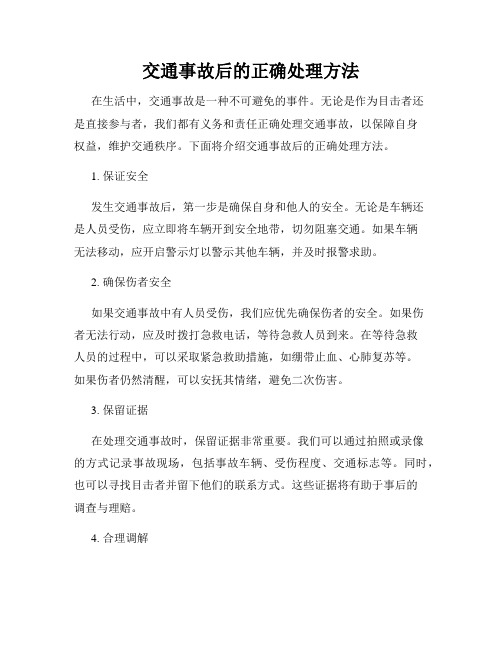 交通事故后的正确处理方法

在生活中，交通事故是一种不可避免的事件。无论是作为目击者还是直接参与者，我们都有义务和责任正确处理交通事故，以保障自身权益，维护交通秩序。下面将介绍交通事故后的正确处理方法。

1. 保证安全

发生交通事故后，第一步是确保自身和他人的安全。无论是车辆还是人员受伤，应立即将车辆开到安全地带，切勿阻塞交通。如果车辆无法移动，应开启警示灯以警示其他车辆，并及时报警求助。

2. 确保伤者安全

如果交通事故中有人员受伤，我们应优先确保伤者的安全。如果伤者无法行动，应及时拨打急救电话，等待急救人员到来。在等待急救人员的过程中，可以采取紧急救助措施，如绷带止血、心肺复苏等。如果伤者仍然清醒，可以安抚其情绪，避免二次伤害。

3. 保留证据

在处理交通事故时，保留证据非常重要。我们可以通过拍照或录像的方式记录事故现场，包括事故车辆、受伤程度、交通标志等。同时，也可以寻找目击者并留下他们的联系方式。这些证据将有助于事后的调查与理赔。

4. 合理调解